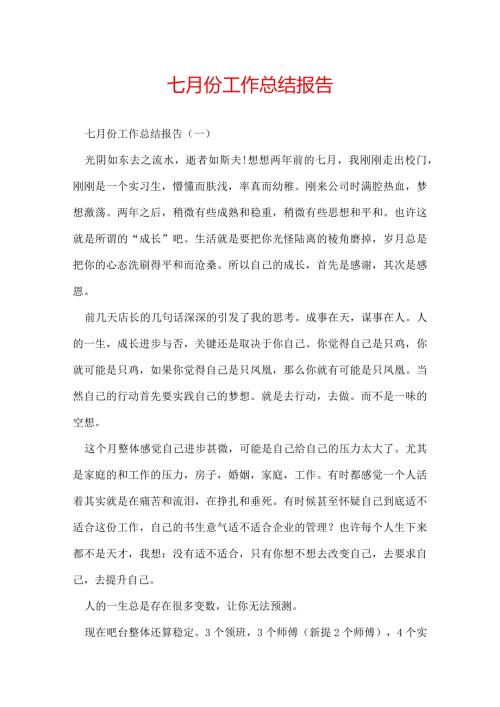 七月份工作总结报告

七月份工作总结报告（一）

光阴如东去之流水，逝者如斯夫!想想两年前的七月，我刚刚走出校门，刚刚是一个实习生，懵懂而肤浅，率真而幼稚。刚来公司时满腔热血，梦想激荡。两年之后，稍微有些成熟和稳重，稍微有些思想和平和。也许这就是所谓的“成长”吧。生活就是要把你光怪陆离的棱角磨掉，岁月总是把你的心态洗刷得平和而沧桑。所以自己的成长，首先是感谢，其次是感恩。

前几天店长的几句话深深的引发了我的思考。成事在天，谋事在人。人的一生，成长进步与否，关键还是取决于你自己。你觉得自己是只鸡，你就可能是只鸡，如果你觉得自己是只凤凰，那么你就有可能是只凤凰。当然自己的行动首先要实践自己的梦想。就是去行动，去做。而不是一味的空想。

这个月整体感觉自己进步甚微，可能是自己给自己的压力太大了。尤其是家庭的和工作的压力，房子，婚姻，家庭，工作。有时都感觉一个人活着其实就是在痛苦和流泪，在挣扎和垂死。有时候甚至怀疑自己到底适不适合这份工作，自己的书生意气适不适合企业的管理？也许每个人生下来都不是天才，我想：没有适不适合，只有你想不想去改变自己，去要求自己，去提升自己。

人的一生总是存在很多变数，让你无法预测。

现在吧台整体还算稳定。3个领班，3个师傅（新提2个师傅），4个实